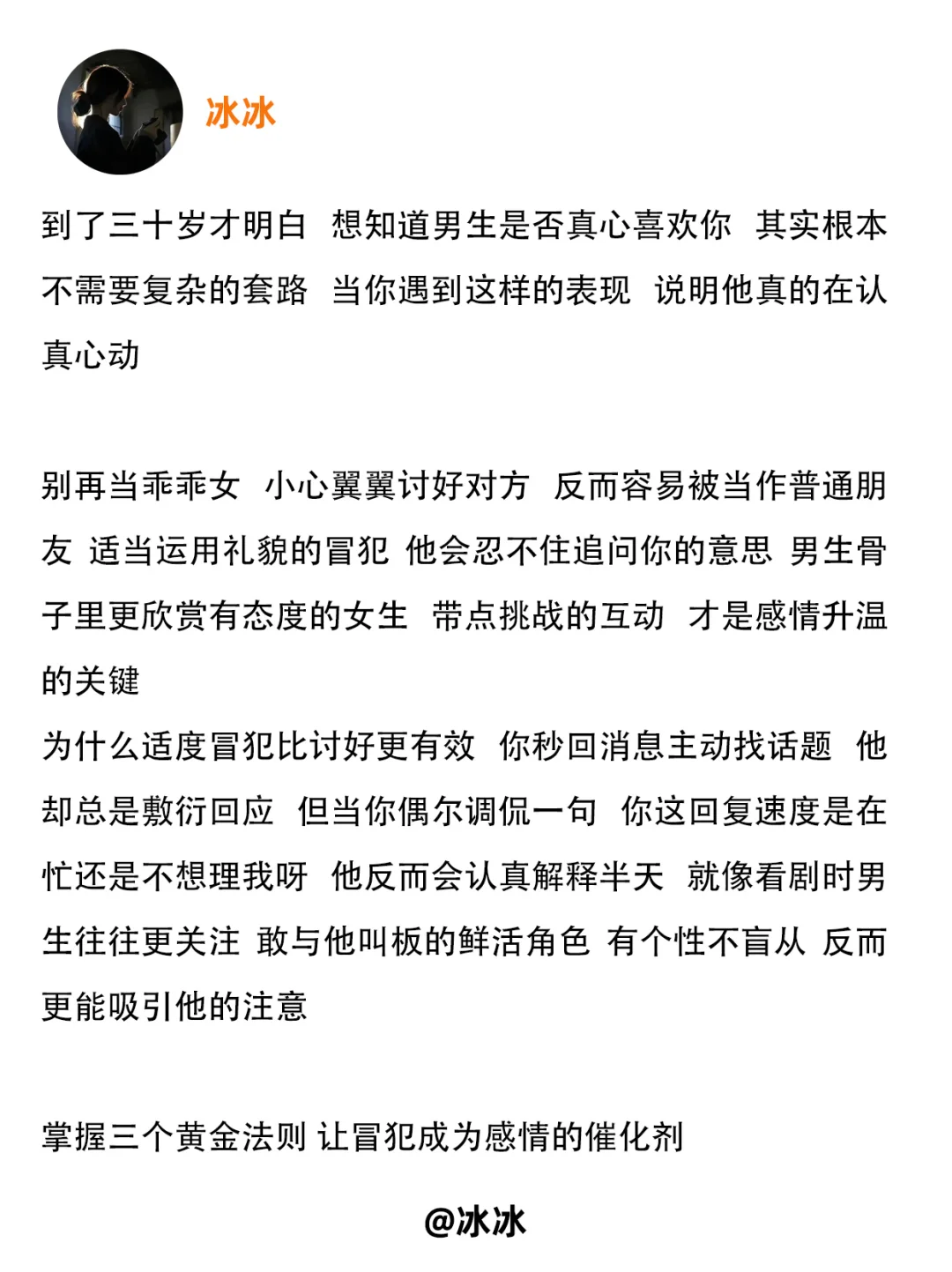 冰冰

到了三十岁才明白 想知道男生是否真心喜欢你 其实根本不需要复杂的套路 当你遇到这样的表现 说明他真的在认真心动

别再当乖乖女 小心翼翼讨好对方 反而容易被当作普通朋友 适当运用礼貌的冒犯 他会忍不住追问你的意思 男生骨子里更欣赏有态度的女生 带点挑战的互动 才是感情升温的关键
为什么适度冒犯比讨好更有效 你秒回消息主动找话题 他却总是敷衍回应 但当你偶尔调侃一句 你这回复速度是在忙还是不想理我呀 他反而会认真解释半天 就像看剧时男生往往更关注 敢与他叫板的鲜活角色 有个性不盲从 反而更能吸引他的注意

掌握三个黄金法则 让冒犯成为感情的催化剂

@冰冰